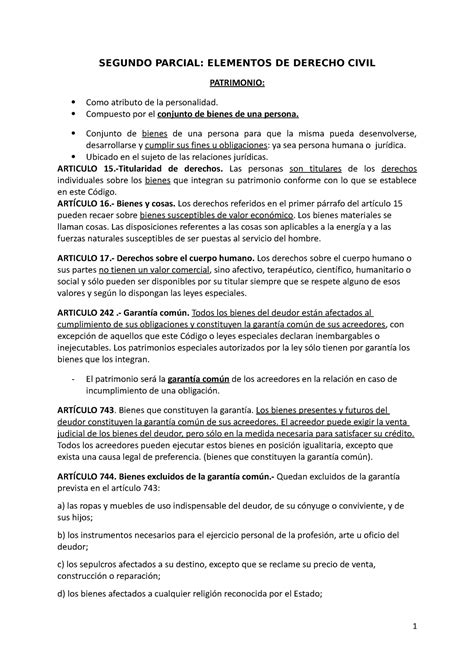 SEGUNDO PARCIAL: ELEMENTOS DE DERECHO CIVIL

PATRIMONIO:

• Como atributo de la personalidad.
• Compuesto por el conjunto de bienes de una persona.

• Conjunto de bienes de una persona para que la misma pueda desenvolverse, desarrollarse y cumplir sus fines u obligaciones: ya sea persona humana o jurídica.
• Ubicado en el sujeto de las relaciones jurídicas.

ARTICULO 15.-Titularidad de derechos. Las personas son titulares de los derechos individuales sobre los bienes que integran su patrimonio conforme con lo que se establece en este Código.

ARTÍCULO 16.- Bienes y cosas. Los derechos referidos en el primer párrafo del artículo 15 pueden recaer sobre bienes susceptibles de valor económico. Los bienes materiales se llaman cosas. Las disposiciones referentes a las cosas son aplicables a la energía y a las fuerzas naturales susceptibles de ser puestas al servicio del hombre.

ARTICULO 17.- Derechos sobre el cuerpo humano. Los derechos sobre el cuerpo humano o sus partes no tienen un valor comercial, sino afectivo, terapéutico, científico, humanitario o social y sólo pueden ser disponibles por su titular siempre que se respete alguno de esos valores y según lo dispongan las leyes especiales.

ARTICULO 242 .- Garantía común. Todos los bienes del deudor están afectados al cumplimiento de sus obligaciones y constituyen la garantía común de sus acreedores, con excepción de aquellos que este Código o leyes especiales declaran inembargables o inejecutables. Los patrimonios especiales autorizados por la ley sólo tienen por garantía los bienes que los integran.

- El patrimonio será la garantía común de los acreedores en la relación en caso de incumplimiento de una obligación.

ARTÍCULO 743. Bienes que constituyen la garantía. Los bienes presentes y futuros del deudor constituyen la garantía común de sus acreedores. El acreedor puede exigir la venta judicial de los bienes del deudor, pero sólo en la medida necesaria para satisfacer su crédito. Todos los acreedores pueden ejecutar estos bienes en posición igualitaria, excepto que exista una causa legal de preferencia. (bienes que constituyen la garantía común).

ARTÍCULO 744. Bienes excluidos de la garantía común.- Quedan excluidos de la garantía prevista en el artículo 743:

a) las ropas y muebles de uso indispensable del deudor, de su cónyuge o conviviente, y de sus hijos;

b) los instrumentos necesarios para el ejercicio personal de la profesión, arte u oficio del deudor;

c) los sepulcros afectados a su destino, excepto que se reclame su precio de venta, construcción o reparación;

d) los bienes afectados a cualquier religión reconocida por el Estado;

1